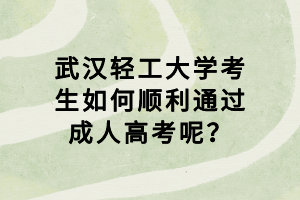 武汉轻工大学考生如何顺利通过成人高考呢？